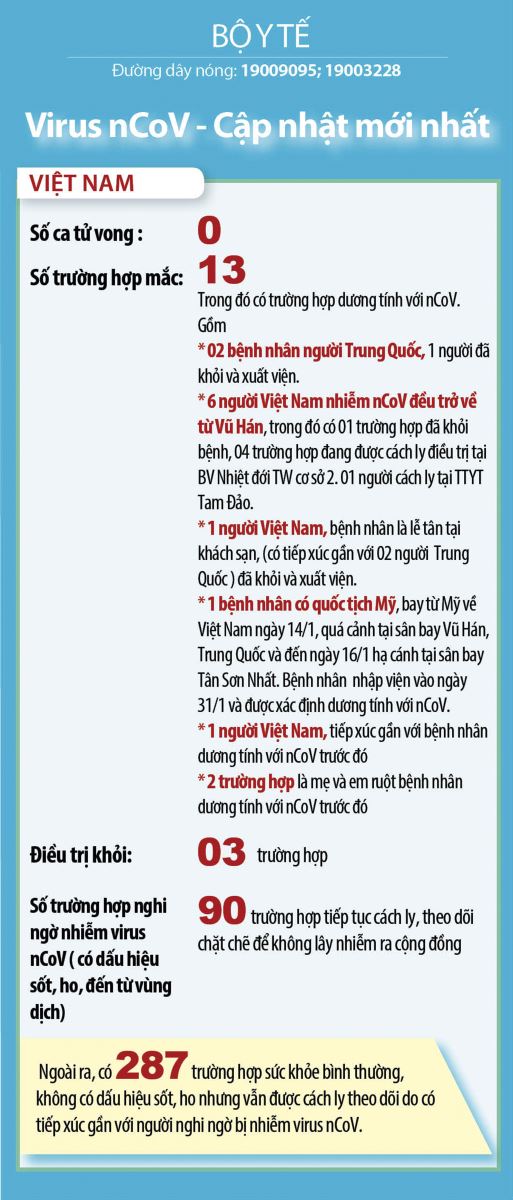 BỘ Y TẾ
Đường dây nóng: 19009095; 19003228

Virus nCoV - Cập nhật mới nhất

VIỆT NAM

Số ca tử vong : 0

Số trường hợp mắc: 13

Trong đó có trường hợp dương tính với nCoV. Gồm

* 02 bệnh nhân người Trung Quốc, 1 người đã khỏi và xuất viện.

* 6 người Việt Nam nhiễm nCoV đều trở về từ Vũ Hán, trong đó có 01 trường hợp đã khỏi bệnh, 04 trường hợp đang được cách ly điều trị tại BV Nhiệt đới TW cơ sở 2. 01 người cách ly tại TTYT Tam Đảo.

* 1 người Việt Nam, bệnh nhân là lễ tân tại khách sạn, (có tiếp xúc gần với 02 người Trung Quốc ) đã khỏi và xuất viện.

* 1 bệnh nhân có quốc tịch Mỹ, bay từ Mỹ về Việt Nam ngày 14/1, quá cảnh tại sân bay Vũ Hán, Trung Quốc và đến ngày 16/1 hạ cánh tại sân bay Tân Sơn Nhất. Bệnh nhân nhập viện vào ngày 31/1 và được xác định dương tính với nCoV.

* 1 người Việt Nam, tiếp xúc gần với bệnh nhân dương tính với nCoV trước đó

* 2 trường hợp là mẹ và em ruột bệnh nhân dương tính với nCoV trước đó

Điều trị khỏi: 03 trường hợp

Số trường hợp nghi ngờ nhiễm virus nCoV ( có dấu hiệu sốt, ho, đến từ vùng dịch)

90 trường hợp tiếp tục cách ly, theo dõi chặt chẽ để không lây nhiễm ra cộng đồng

Ngoài ra, có 287 trường hợp sức khỏe bình thường, không có dấu hiệu sốt, ho nhưng vẫn được cách ly theo dõi do có tiếp xúc gần với người nghi ngờ bị nhiễm virus nCoV.